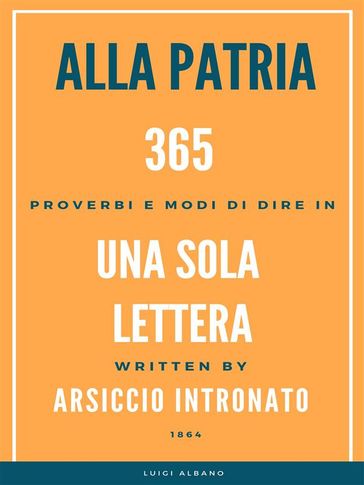 ALLA PATRIA

365

PROVERBI E MODI DI DIRE IN

UNA SOLA LETTERA

WRITTEN BY

ARSICCIO INTRONATO

1864

LUIGI ALBANO